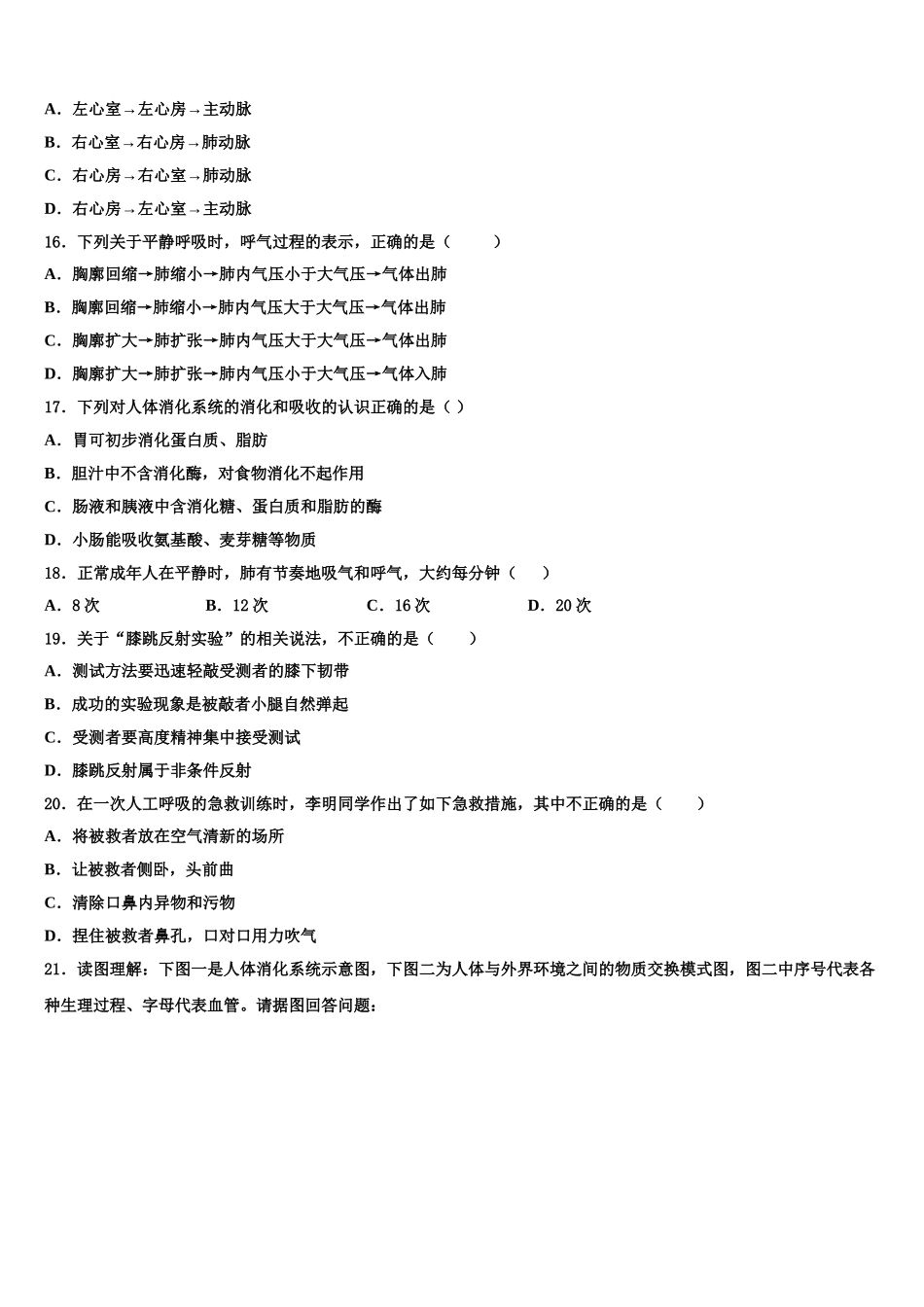 A．左心室→左心房→主动脉

B．右心室→右心房→肺动脉

C．右心房→右心室→肺动脉

D．右心房→左心室→主动脉

16．下列关于平静呼吸时，呼气过程的表示，正确的是（　　）

A．胸廓回缩→肺缩小→肺内气压小于大气压→气体出肺

B．胸廓回缩→肺缩小→肺内气压大于大气压→气体出肺

C．胸廓扩大→肺扩张→肺内气压大于大气压→气体出肺

D．胸廓扩大→肺扩张→肺内气压小于大气压→气体入肺

17．下列对人体消化系统的消化和吸收的认识正确的是（ ）

A．胃可初步消化蛋白质、脂肪

B．胆汁中不含消化酶，对食物消化不起作用

C．肠液和胰液中含消化糖、蛋白质和脂肪的酶

D．小肠能吸收氨基酸、麦芽糖等物质

18．正常成年人在平静时，肺有节奏地吸气和呼气，大约每分钟（　　）

A．8 次　　B．12 次　　C．16 次　　D．20 次

19．关于“膝跳反射实验”的相关说法，不正确的是（　　）

A．测试方法要迅速轻敲受测者的膝下韧带

B．成功的实验现象是被敲者小腿自然弹起

C．受测者要高度精神集中接受测试

D．膝跳反射属于非条件反射

20．在一次人工呼吸的急救训练时，李明同学作出了如下急救措施，其中不正确的是（　　）

A．将被救者放在空气清新的场所

B．让被救者侧卧，头前曲

C．清除口鼻内异物和污物

D．捏住被救者鼻孔，口对口用力吹气

21．读图理解：下图一是人体消化系统示意图，下图二为人体与外界环境之间的物质交换模式图，图二中序号代表各种生理过程、字母代表血管。请据图回答问题：